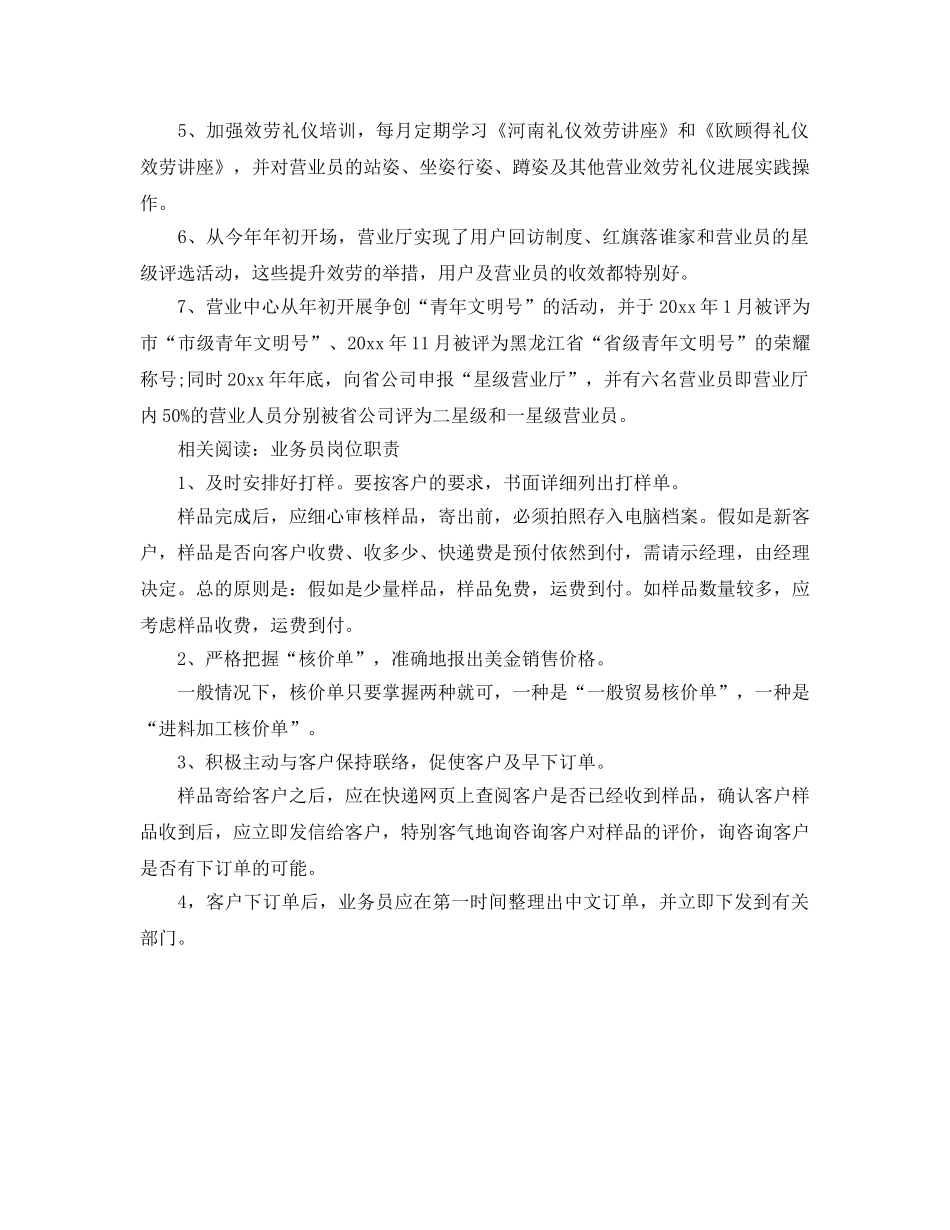 5、加强效劳礼仪培训，每月定期学习《河南礼仪效劳讲座》和《欧顾得礼仪效劳讲座》，并对营业员的站姿、坐姿行姿、蹲姿及其他营业效劳礼仪进展实践操作。

6、从今年年初开场，营业厅实现了用户回访制度、红旗落谁家和营业员的星级评选活动，这些提升效劳的举措，用户及营业员的收效都特别好。

7、营业中心从年初开展争创“青年文明号”的活动，并于20xx年1月被评为市“市级青年文明号”、20xx年11月被评为黑龙江省“省级青年文明号”的荣耀称号;同时20xx年年底，向省公司申报“星级营业厅”，并有六名营业员即营业厅内50%的营业人员分别被省公司评为二星级和一星级营业员。

相关阅读：业务员岗位职责

1、及时安排好打样。要按客户的要求，书面详细列出打样单。

样品完成后，应细心审核样品，寄出前，必须拍照存入电脑档案。假如是新客户，样品是否向客户收费、收多少、快递费是预付依然到付，需请示经理，由经理决定。总的原则是：假如是少量样品，样品免费，运费到付。如样品数量较多，应考虑样品收费，运费到付。

2、严格把握“核价单”，准确地报出美金销售价格。

一般情况下，核价单只要掌握两种就可，一种是“一般贸易核价单”，一种是“进料加工核价单”。

3、积极主动与客户保持联络，促使客户及早下订单。

样品寄给客户之后，应在快递网页上查阅客户是否已经收到样品，确认客户样品收到后，应立即发信给客户，特别客气地询咨询客户对样品的评价，询咨询客户是否有下订单的可能。

4，客户下订单后，业务员应在第一时间整理出中文订单，并立即下发到有关部门。